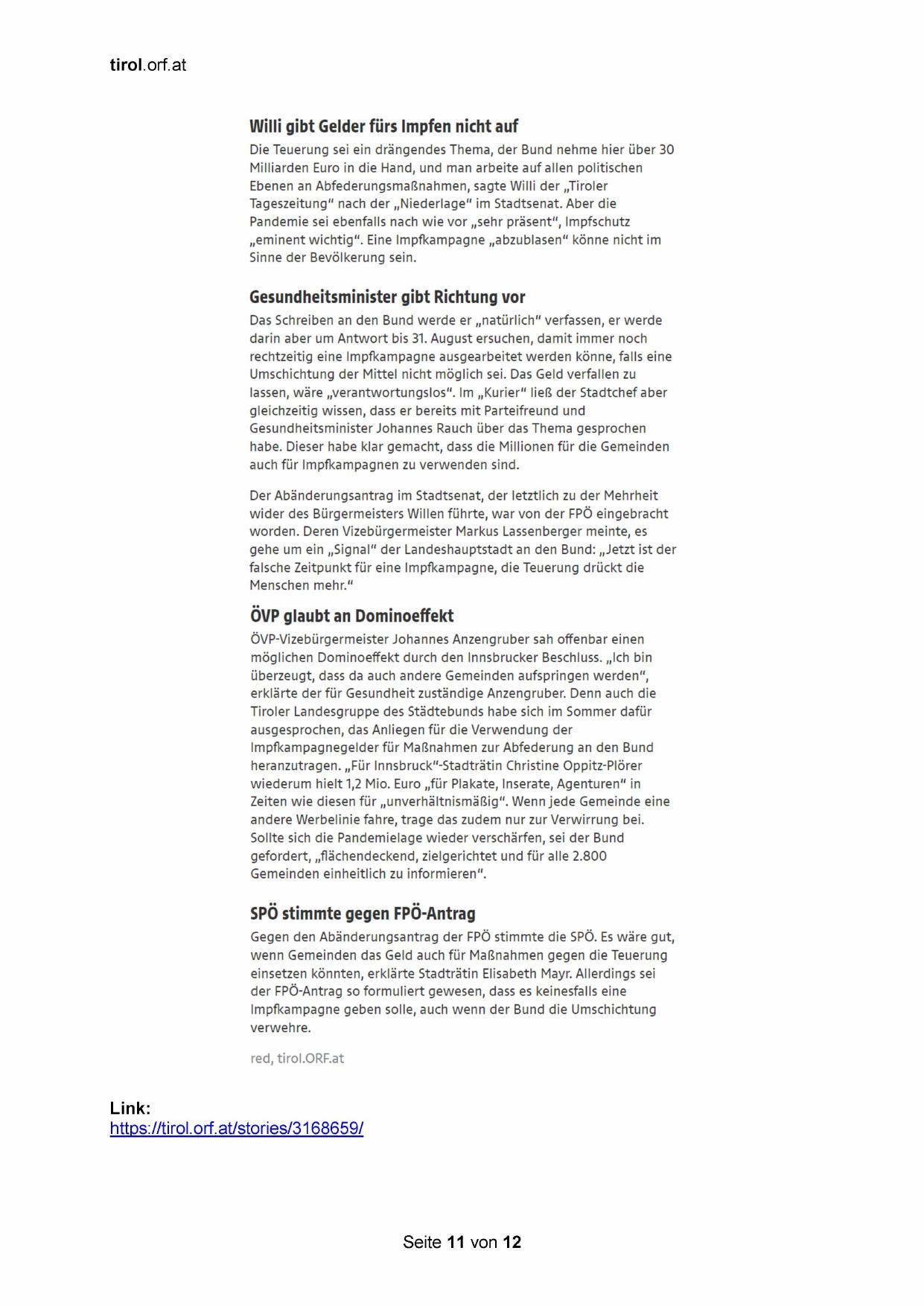 tirol.orf.at

Willi gibt Gelder fürs Impfen nicht auf

Die Teuerung sei ein drängendes Thema, der Bund nehme hier über 30 Milliarden Euro in die Hand, und man arbeite auf allen politischen Ebenen an Abfederungsmaßnahmen, sagte Willi der „Tiroler Tageszeitung“ nach der „Niederlage“ im Stadtsenat. Aber die Pandemie sei ebenfalls nach wie vor „sehr präsent“, Impfschutz „eminent wichtig“. Eine Impfkampagne „abzublasen“ könne nicht im Sinne der Bevölkerung sein.

Gesundheitsminister gibt Richtung vor

Das Schreiben an den Bund werde er „natürlich“ verfassen, er werde darin aber um Antwort bis 31. August ersuchen, damit immer noch rechtzeitig eine Impfkampagne ausgearbeitet werden könne, falls eine Umschichtung der Mittel nicht möglich sei. Das Geld verfallen zu lassen, wäre „verantwortungslos“. Im „Kurier“ ließ der Stadtchef aber gleichzeitig wissen, dass er bereits mit Parteifreund und Gesundheitsminister Johannes Rauch über das Thema gesprochen habe. Dieser habe klar gemacht, dass die Millionen für die Gemeinden auch für Impfkampagnen zu verwenden sind.

Der Abänderungsantrag im Stadtsenat, der letztlich zu der Mehrheit wider des Bürgermeisters Willen führte, war von der FPÖ eingebracht worden. Deren Vizebürgermeister Markus Lassenberger meinte, es gehe um ein „Signal“ der Landeshauptstadt an den Bund: „Jetzt ist der falsche Zeitpunkt für eine Impfkampagne, die Teuerung drückt die Menschen mehr.“

ÖVP glaubt an Dominoeffekt

ÖVP-Vizebürgermeister Johannes Anzengruber sah offenbar einen möglichen Dominoeffekt durch den Innsbrucker Beschluss. „Ich bin überzeugt, dass da auch andere Gemeinden aufspringen werden“, erklärte der für Gesundheit zuständige Anzengruber. Denn auch die Tiroler Landesgruppe des Städtebunds habe sich im Sommer dafür ausgesprochen, das Anliegen für die Verwendung der Impfkampagnegelder für Maßnahmen zur Abfederung an den Bund heranzutragen. „Für Innsbruck“-Stadträtin Christine Oppitz-Plörer wiederum hielt 1,2 Mio. Euro „für Plakate, Inserate, Agenturen“ in Zeiten wie diesen für „unverhältnismäßig“. Wenn jede Gemeinde eine andere Werbelinie fahre, trage das zudem nur zur Verwirrung bei. Sollte sich die Pandemielage wieder verschärfen, sei der Bund gefordert, „flächendeckend, zielgerichtet und für alle 2.800 Gemeinden einheitlich zu informieren“.

SPÖ stimmte gegen FPÖ-Antrag

Gegen den Abänderungsantrag der FPÖ stimmte die SPÖ. Es wäre gut, wenn Gemeinden das Geld auch für Maßnahmen gegen die Teuerung einsetzen könnten, erklärte Stadträtin Elisabeth Mayr. Allerdings sei der FPÖ-Antrag so formuliert gewesen, dass es keinesfalls eine Impfkampagne geben solle, auch wenn der Bund die Umschichtung verwehre.

red, tirol.ORF.at

Link:
https://tirol.orf.at/stories/3168659/

Seite 11 von 12